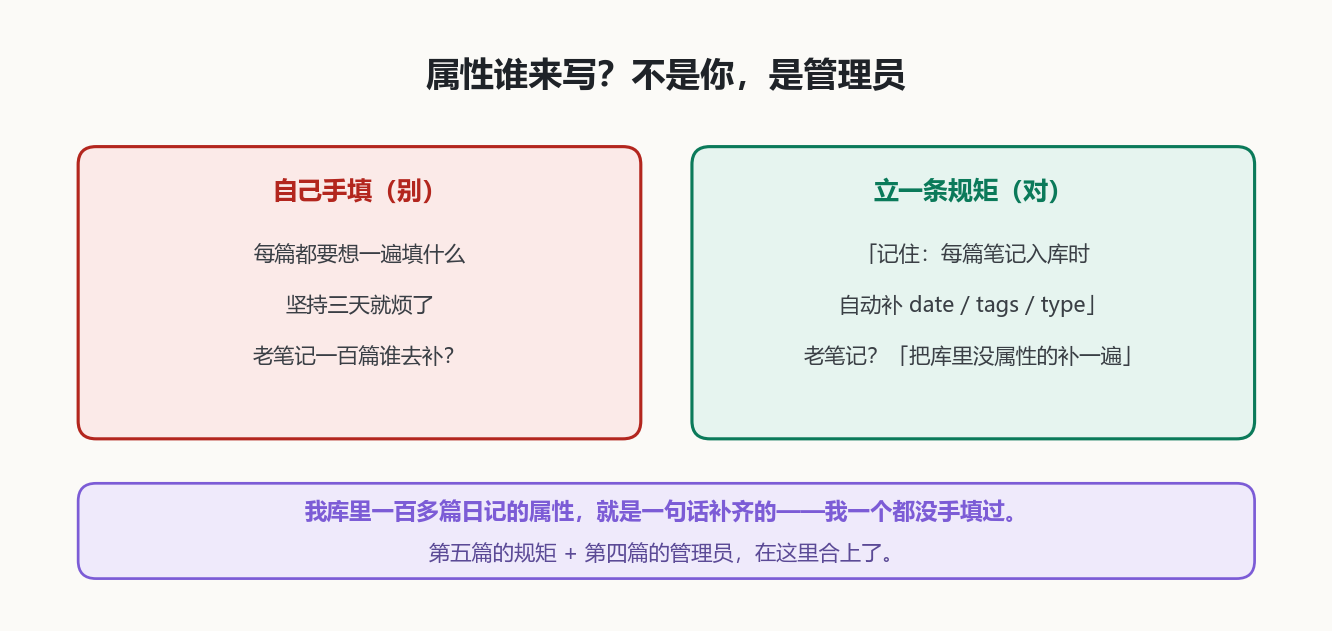 属性谁来写？不是你，是管理员

自己手填（别）

每篇都要想一遍填什么

坚持三天就烦了

老笔记一百篇谁去补？

立一条规矩（对）

「记住：每篇笔记入库时

自动补 date / tags / type」

老笔记？「把库里没属性的补一遍」

我库里一百多篇日记的属性，就是一句话补齐的——我一个都没手填过。

第五篇的规矩 + 第四篇的管理员，在这里合上了。